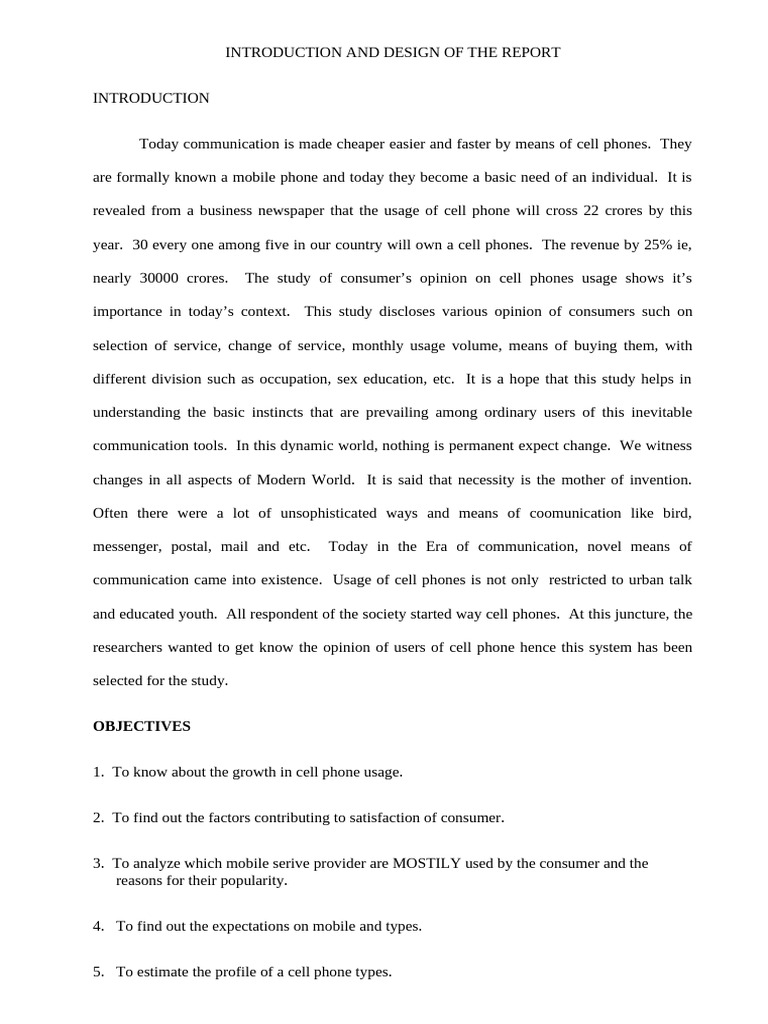 INTRODUCTION AND DESIGN OF THE REPORT

INTRODUCTION

Today communication is made cheaper easier and faster by means of cell phones. They are formally known a mobile phone and today they become a basic need of an individual. It is revealed from a business newspaper that the usage of cell phone will cross 22 crores by this year. 30 every one among five in our country will own a cell phones. The revenue by 25% ie, nearly 30000 crores. The study of consumer's opinion on cell phones usage shows it's importance in today's context. This study discloses various opinion of consumers such on selection of service, change of service, monthly usage volume, means of buying them, with different division such as occupation, sex education, etc. It is a hope that this study helps in understanding the basic instincts that are prevailing among ordinary users of this inevitable communication tools. In this dynamic world, nothing is permanent expect change. We witness changes in all aspects of Modern World. It is said that necessity is the mother of invention. Often there were a lot of unsophisticated ways and means of coomunication like bird, messenger, postal, mail and etc. Today in the Era of communication, novel means of communication came into existence. Usage of cell phones is not only restricted to urban talk and educated youth. All respondent of the society started way cell phones. At this juncture, the researchers wanted to get know the opinion of users of cell phone hence this system has been selected for the study.

OBJECTIVES

1. To know about the growth in cell phone usage.

2. To find out the factors contributing to satisfaction of consumer.

3. To analyze which mobile serive provider are MOSTILY used by the consumer and the reasons for their popularity.

4. To find out the expectations on mobile and types.

5. To estimate the profile of a cell phone types.